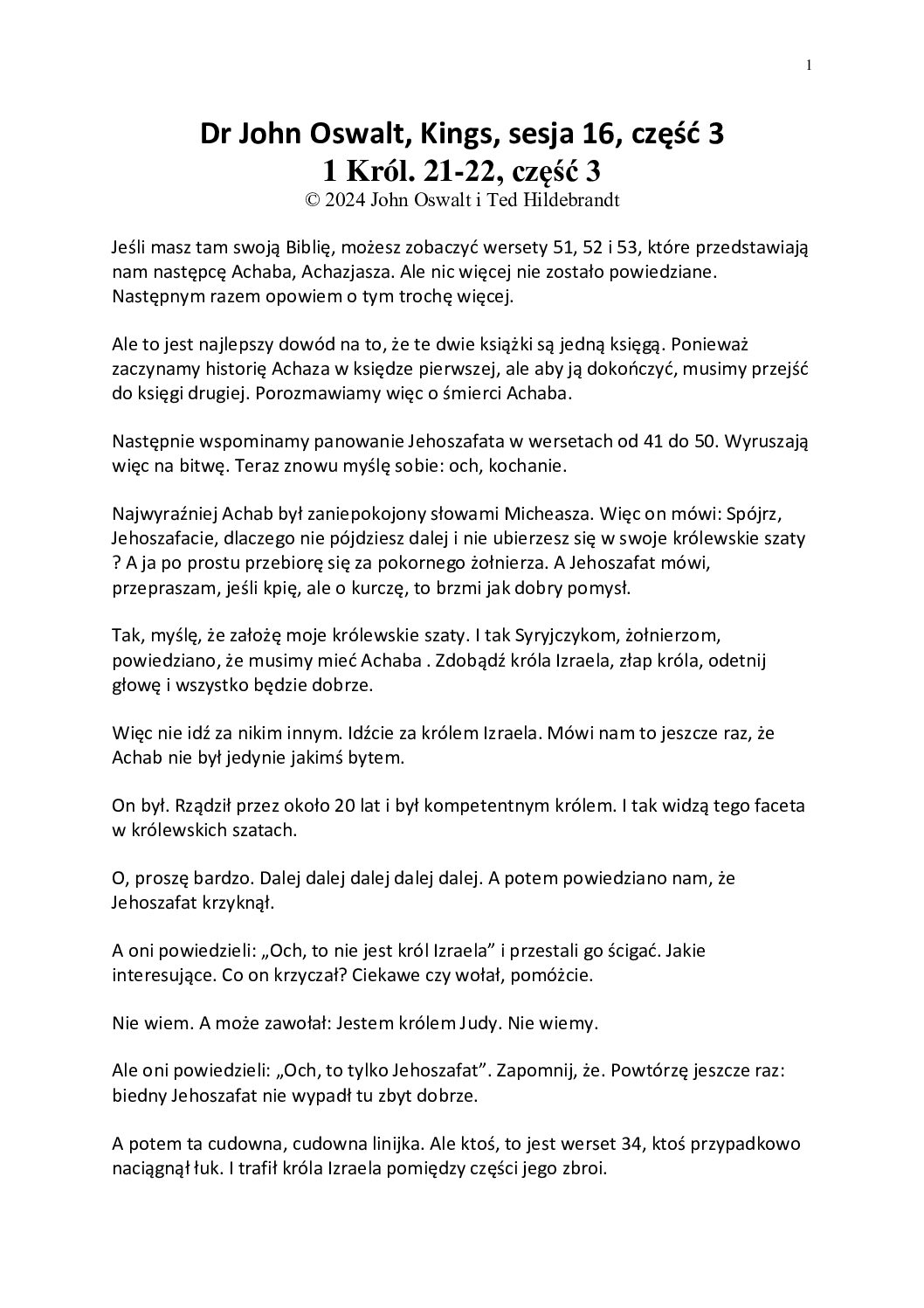 1

Dr John Oswalt, Kings, sesja 16, część 3
1 Król. 21-22, część 3
© 2024 John Oswalt i Ted Hildebrandt

Jeśli masz tam swoją Biblię, możesz zobaczyć wersety 51, 52 i 53, które przedstawiają nam następcę Achaba, Achazjasza. Ale nic więcej nie zostało powiedziane. Następnym razem opowiem o tym trochę więcej.

Ale to jest najlepszy dowód na to, że te dwie książki są jedną księgą. Ponieważ zaczynamy historię Achaza w księdze pierwszej, ale aby ją dokończyć, musimy przejść do księgi drugiej. Porozmawiamy więc o śmierci Achaba.

Następnie wspominamy panowanie Jehoszafata w wersetach od 41 do 50. Wyruszają więc na bitwę. Teraz znowu myślę sobie: och, kochanie.

Najwyraźniej Achab był zaniepokojony słowami Micheasza. Więc on mówi: Spójrz, Jehoszafacie, dlaczego nie pójdziesz dalej i nie ubierzesz się w swoje królewskie szaty ? A ja po prostu przebiorę się za pokornego żołnierza. A Jehoszafat mówi, przepraszam, jeśli kpię, ale o kurczę, to brzmi jak dobry pomysł.

Tak, myślę, że założę moje królewskie szaty. I tak Syryjczykom, żołnierzom, powiedziano, że musimy mieć Achaba . Zdobądź króla Izraela, złap króla, odetnij głowę i wszystko będzie dobrze.

Więc nie idź za nikim innym. Idźcie za królem Izraela. Mówi nam to jeszcze raz, że Achab nie był jedynie jakimś bytem.

On był. Rządził przez około 20 lat i był kompetentnym królem. I tak widzą tego faceta w królewskich szatach.

O, proszę bardzo. Dalej dalej dalej dalej dalej. A potem powiedziano nam, że Jehoszafat krzyknął.

A oni powiedzieli: „Och, to nie jest król Izraela” i przestali go ścigać. Jakie interesujące. Co on krzyczał? Ciekawe czy wołał, pomóżcie.

Nie wiem. A może zawołał: Jestem królem Judy. Nie wiemy.

Ale oni powiedzieli: „Och, to tylko Jehoszafat”. Zapomnij, że. Powtórzę jeszcze raz: biedny Jehoszafat nie wypadł tu zbyt dobrze.

A potem ta cudowna, cudowna linijka. Ale ktoś, to jest werset 34, ktoś przypadkowo naciągnął łuk. I trafił króla Izraela pomiędzy części jego zbroi.